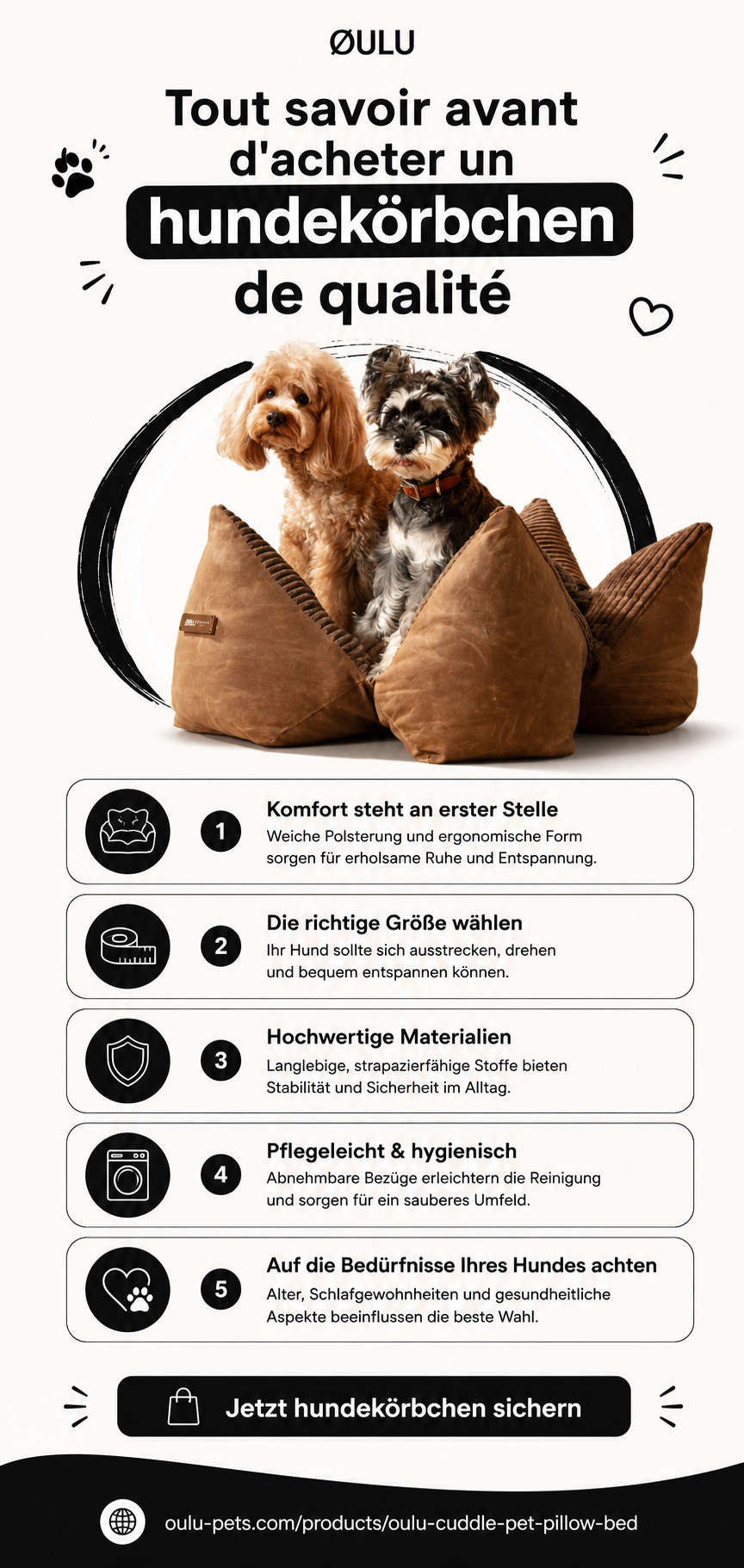 ØULU

Tout savoir avant d'acheter un hundekörbchen de qualité

1

Komfort steht an erster Stelle

Weiche Polsterung und ergonomische Form sorgen für erholsame Ruhe und Entspannung.

2

Die richtige Größe wählen

Ihr Hund sollte sich ausstrecken, drehen und bequem entspannen können.

3

Hochwertige Materialien

Langlebige, strapazierfähige Stoffe bieten Stabilität und Sicherheit im Alltag.

4

Pflegeleicht & hygienisch

Abnehmbare Bezüge erleichtern die Reinigung und sorgen für ein sauberes Umfeld.

5

Auf die Bedürfnisse Ihres Hundes achten

Alter, Schlafgewohnheiten und gesundheitliche Aspekte beeinflussen die beste Wahl.

Jetzt hundekörbchen sichern

oulu-pets.com/products/oulu-cuddle-pet-pillow-bed